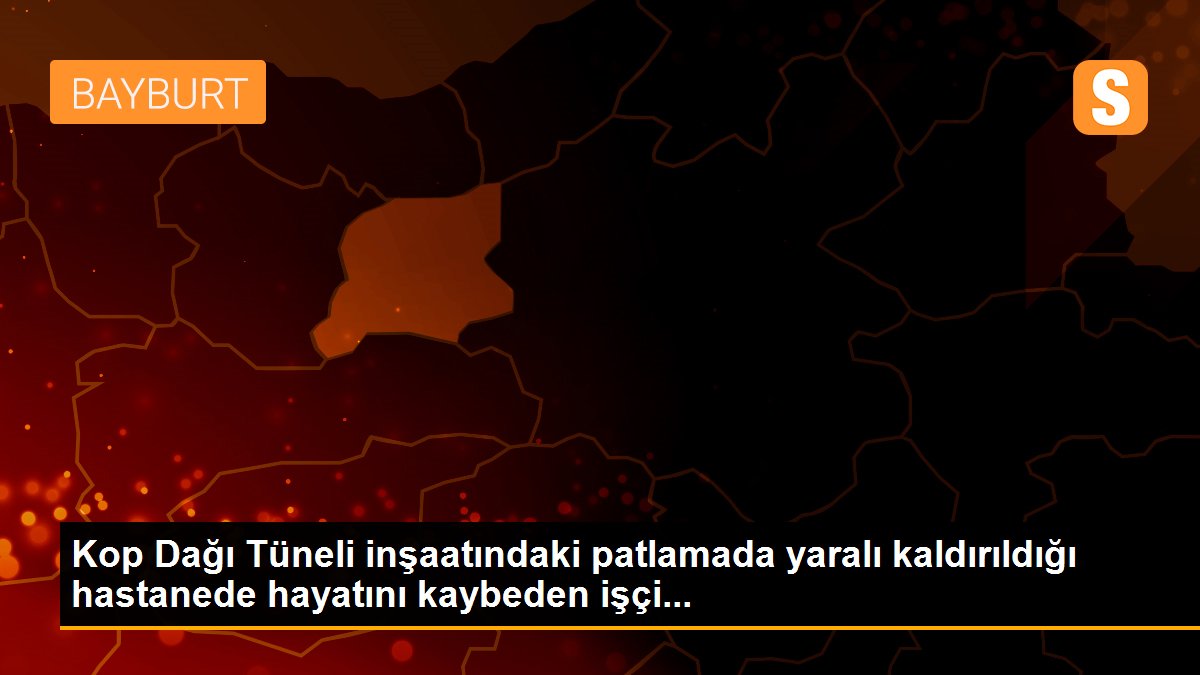 BAYBURT

S

Kop Dağı Tüneli inşaatındaki patlamada yaralı kaldırıldığı hastanede hayatını kaybeden işçi...